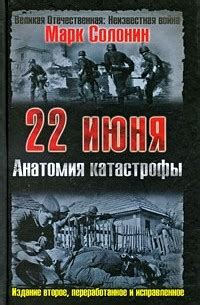 Великая Отечественная: Неизвестная война
Марк Солонин

22 июня
Анатомия катастрофы

Издание второе, переработанное и исправленное